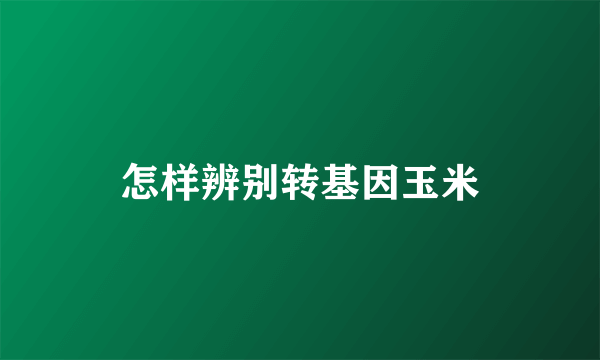 怎样辨别转基因玉米